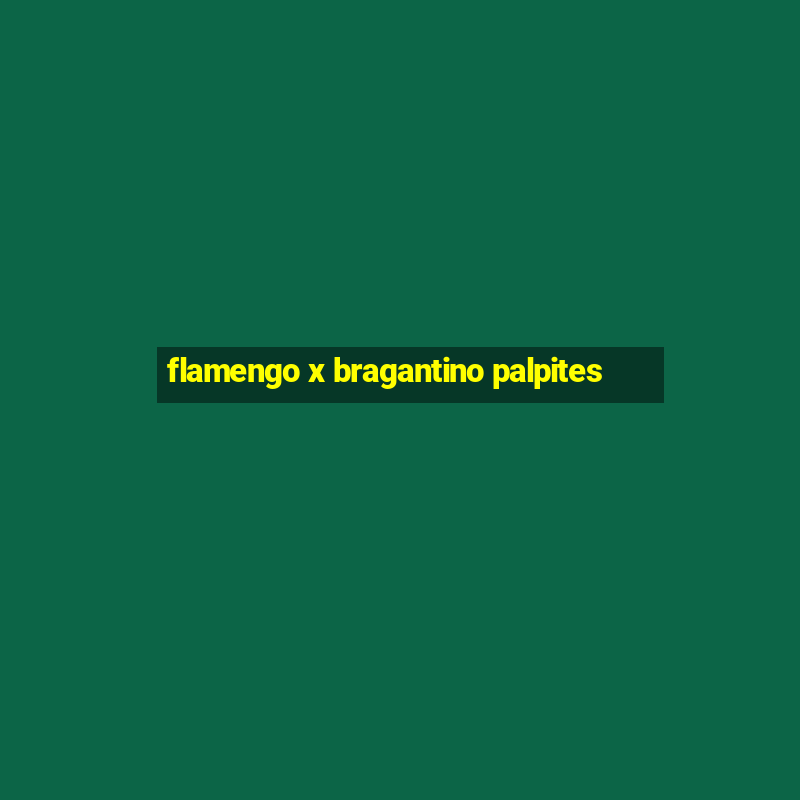 flamengo x bragantino palpites